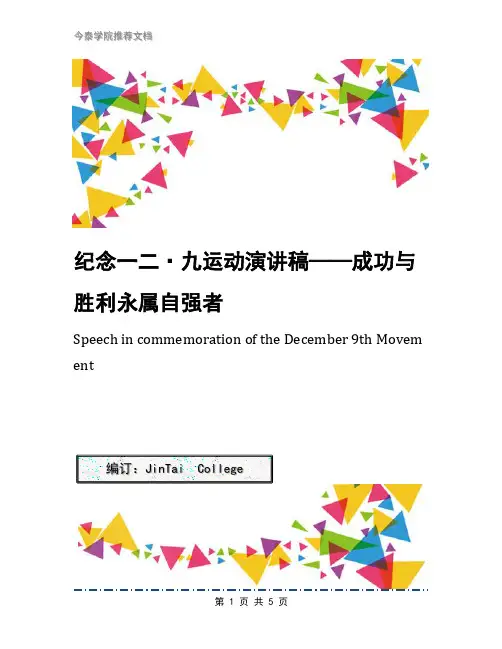 今泰学院推荐文档

纪念一二·九运动演讲稿——成功与胜利永属自强者

Speech in commemoration of the December 9th Movement

编订：JinTai College

第 1 页 共 5 页